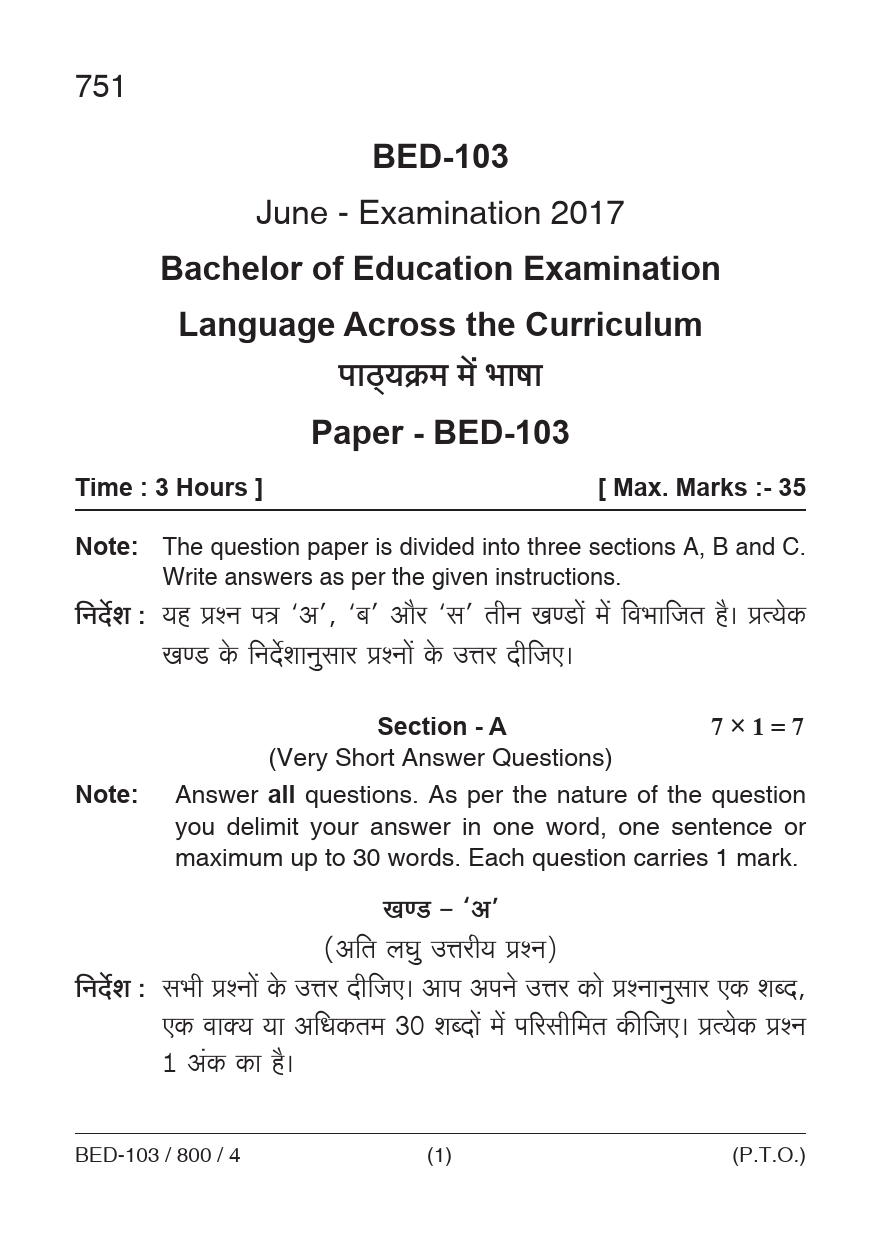 751

BED-103

June - Examination 2017

Bachelor of Education Examination

Language Across the Curriculum

पाठ्यक्रम में भाषा

Paper - BED-103

Time : 3 Hours ]
[ Max. Marks :- 35

Note: The question paper is divided into three sections A, B and C. Write answers as per the given instructions.

निर्देश : यह प्रश्न पत्र 'अ', 'ब' और 'स' तीन खण्डों में विभाजित है। प्रत्येक खण्ड के निर्देशानुसार प्रश्नों के उत्तर दीजिए।

Section - A
$7 \times 1 = 7$

(Very Short Answer Questions)

Note: Answer all questions. As per the nature of the question you delimit your answer in one word, one sentence or maximum up to 30 words. Each question carries 1 mark.

खण्ड – 'अ'

(अति लघु उत्तरीय प्रश्न)

निर्देश : सभी प्रश्नों के उत्तर दीजिए। आप अपने उत्तर को प्रश्नानुसार एक शब्द, एक वाक्य या अधिकतम 30 शब्दों में परिसीमित कीजिए। प्रत्येक प्रश्न 1 अंक का है।

BED-103 / 800 / 4
(1)
(P.T.O.)